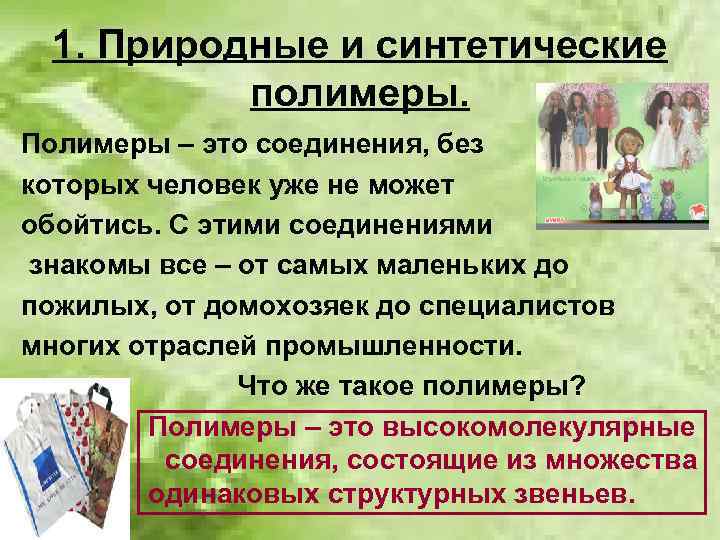 1. Природные и синтетические полимеры.

Полимеры – это соединения, без которых человек уже не может обойтись. С этими соединениями знакомы все – от самых маленьких до пожилых, от домохозяек до специалистов многих отраслей промышленности.

Что же такое полимеры?

Полимеры – это высокомолекулярные соединения, состоящие из множества одинаковых структурных звеньев.